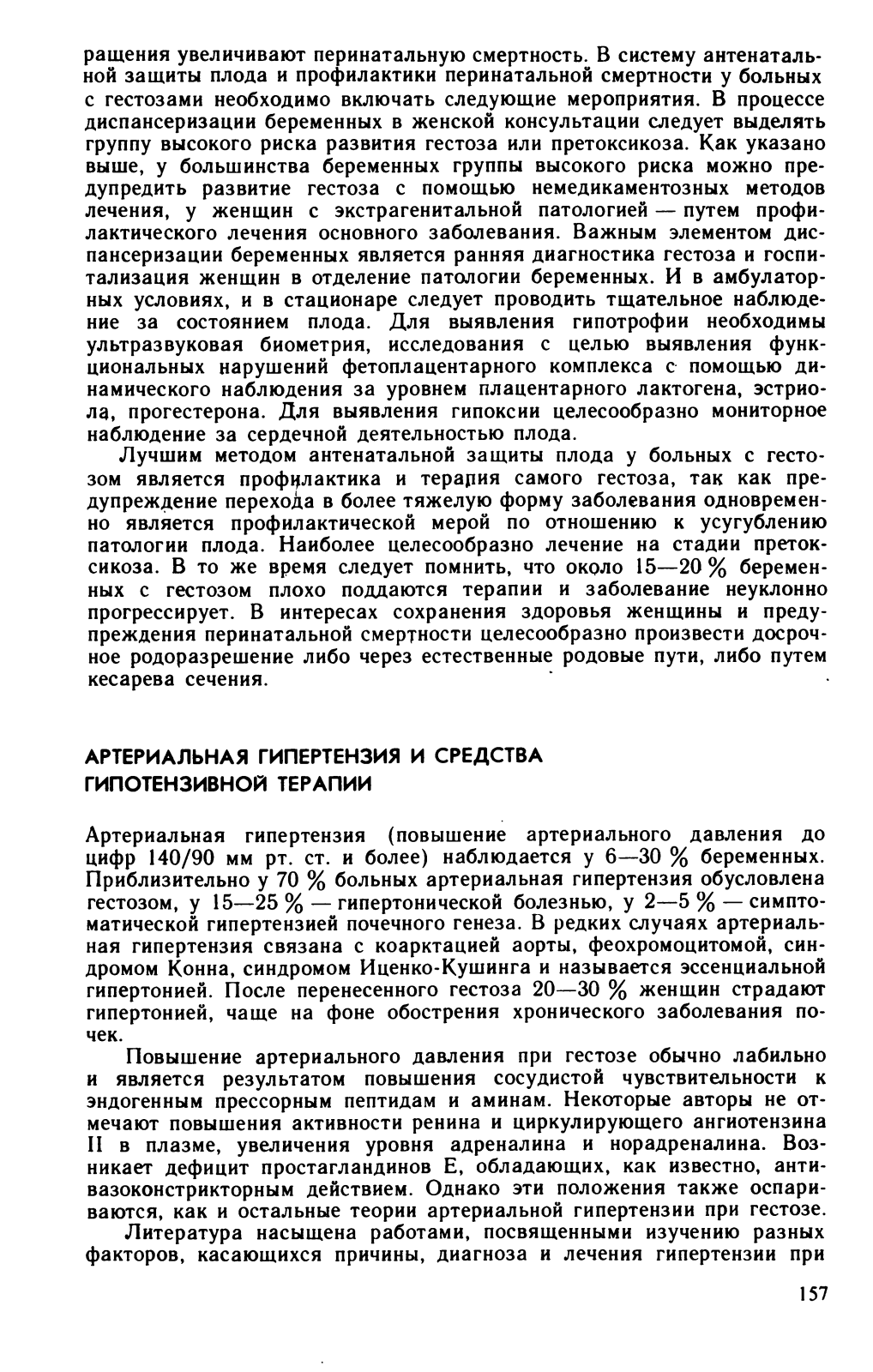 ращения увеличивают перинатальную смертность. В систему антенатальной защиты плода и профилактики перинатальной смертности у больных с гестозами необходимо включать следующие мероприятия. В процессе диспансеризации беременных в женской консультации следует выделять группу высокого риска развития гестоза или претоксикоза. Как указано выше, у большинства беременных группы высокого риска можно предупредить развитие гестоза с помощью немедикаментозных методов лечения, у женщин с экстрагенитальной патологией — путем профилактического лечения основного заболевания. Важным элементом диспансеризации беременных является ранняя диагностика гестоза и госпитализация женщин в отделение патологии беременных. И в амбулаторных условиях, и в стационаре следует проводить тщательное наблюдение за состоянием плода. Для выявления гипотрофии необходимы ультразвуковая биометрия, исследования с целью выявления функциональных нарушений фетоплацентарного комплекса с помощью динамического наблюдения за уровнем плацентарного лактогена, эстриола, прогестерона. Для выявления гипоксии целесообразно мониторное наблюдение за сердечной деятельностью плода.

Лучшим методом антенатальной защиты плода у больных с гестозом является профилактика и терапия самого гестоза, так как предупреждение перехода в более тяжелую форму заболевания одновременно является профилактической мерой по отношению к усугублению патологии плода. Наиболее целесообразно лечение на стадии претоксикоза. В то же время следует помнить, что около 15—20 % беременных с гестозом плохо поддаются терапии и заболевание неуклонно прогрессирует. В интересах сохранения здоровья женщины и предупреждения перинатальной смертности целесообразно произвести досрочное родоразрешение либо через естественные родовые пути, либо путем кесарева сечения.

АРТЕРИАЛЬНАЯ ГИПЕРТЕНЗИЯ И СРЕДСТВА ГИПОТЕНЗИВНОЙ ТЕРАПИИ

Артериальная гипертензия (повышение артериального давления до цифр 140/90 мм рт. ст. и более) наблюдается у 6—30 % беременных. Приблизительно у 70 % больных артериальная гипертензия обусловлена гестозом, у 15—25 % — гипертонической болезнью, у 2—5 % — симптоматической гипертензией почечного генеза. В редких случаях артериальная гипертензия связана с коарктацией аорты, феохромоцитомой, синдромом Конна, синдромом Иценко-Кушинга и называется эссенциальной гипертонией. После перенесенного гестоза 20—30 % женщин страдают гипертонией, чаще на фоне обострения хронического заболевания почек.

Повышение артериального давления при гестозе обычно лабильно и является результатом повышения сосудистой чувствительности к эндогенным прессорным пептидам и аминам. Некоторые авторы не отмечают повышения активности ренина и циркулирующего ангиотензина II в плазме, увеличения уровня адреналина и норадреналина. Возникает дефицит простагландинов Е, обладающих, как известно, антивазоконстрикторным действием. Однако эти положения также оспариваются, как и остальные теории артериальной гипертензии при гестозе.

Литература насыщена работами, посвященными изучению разных факторов, касающихся причины, диагноза и лечения гипертензии при

157